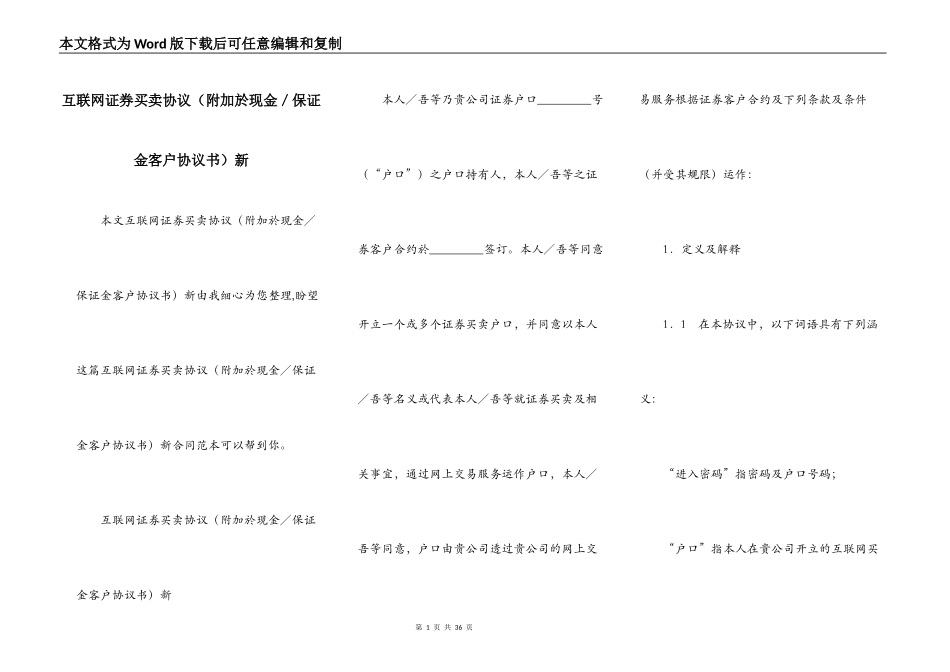 本文格式为Word版下载后可任意编辑和复制

互联网证券买卖协议（附加於现金／保证金客户协议书）新

本文互联网证券买卖协议（附加於现金／保证金客户协议书）新由我细心为您整理,盼望这篇互联网证券买卖协议（附加於现金／保证金客户协议书）新合同范本可以帮到你。

互联网证券买卖协议（附加於现金／保证金客户协议书）新

本人／吾等乃贵公司证券户口________号（“户口”）之户口持有人，本人／吾等之证券客户合约於________签订。本人／吾等同意开立一个或多个证券买卖户口，并同意以本人／吾等名义或代表本人／吾等就证券买卖及相关事宜，通过网上交易服务运作户口，本人／吾等同意，户口由贵公司透过贵公司的网上交易服务根据证券客户合约及下列条款及条件（并受其规限）运作：

1．定义及解释

1．1　在本协议中，以下词语具有下列涵义：

“进入密码”指密码及户口号码；

“户口”指本人在贵公司开立的互联网买

第 1 页 共 36 页